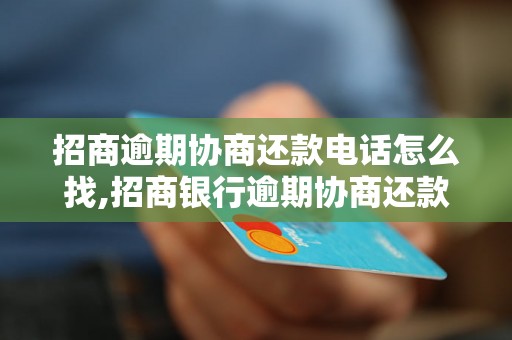 招商逾期协商还款电话怎么找,招商银行逾期协商还款